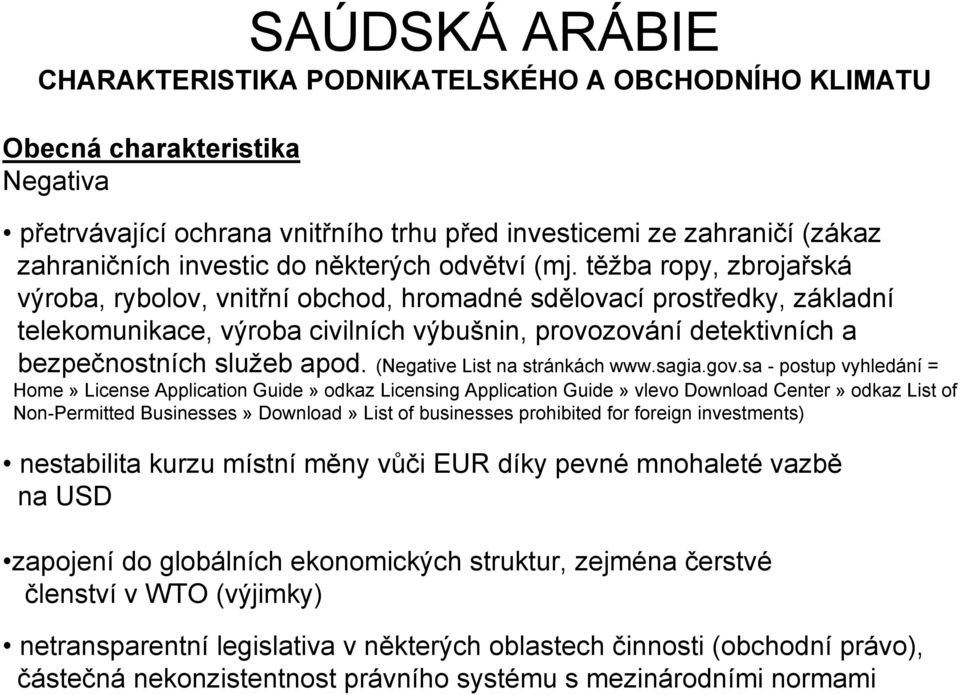 SAÚDSKÁ ARÁBIE
CHARAKTERISTIKA PODNIKATELSKÉHO A OBCHODNÍHO KLIMATU

Obecná charakteristika
Negativa

• přetrvávající ochrana vnitřního trhu před investicemi ze zahraničí (zákaz zahraničních investic do některých odvětví (mj. těžba ropy, zbrojařská výroba, rybolov, vnitřní obchod, hromadné sdělovací prostředky, základní telekomunikace, výroba civilních výbušnin, provozování detektivních a bezpečnostních služeb apod. (Negative List na stránkách www.sagia.gov.sa - postup vyhledání = Home » License Application Guide » odkaz Licensing Application Guide » vlevo Download Center » odkaz List of Non-Permitted Businesses » Download » List of businesses prohibited for foreign investments)

• nestabilita kurzu místní měny vůči EUR díky pevné mnohaleté vazbě na USD

•zapojení do globálních ekonomických struktur, zejména čerstvé členství v WTO (výjimky)

• netransparentní legislativa v některých oblastech činnosti (obchodní právo), částečná nekonzistentnost právního systému s mezinárodními normami